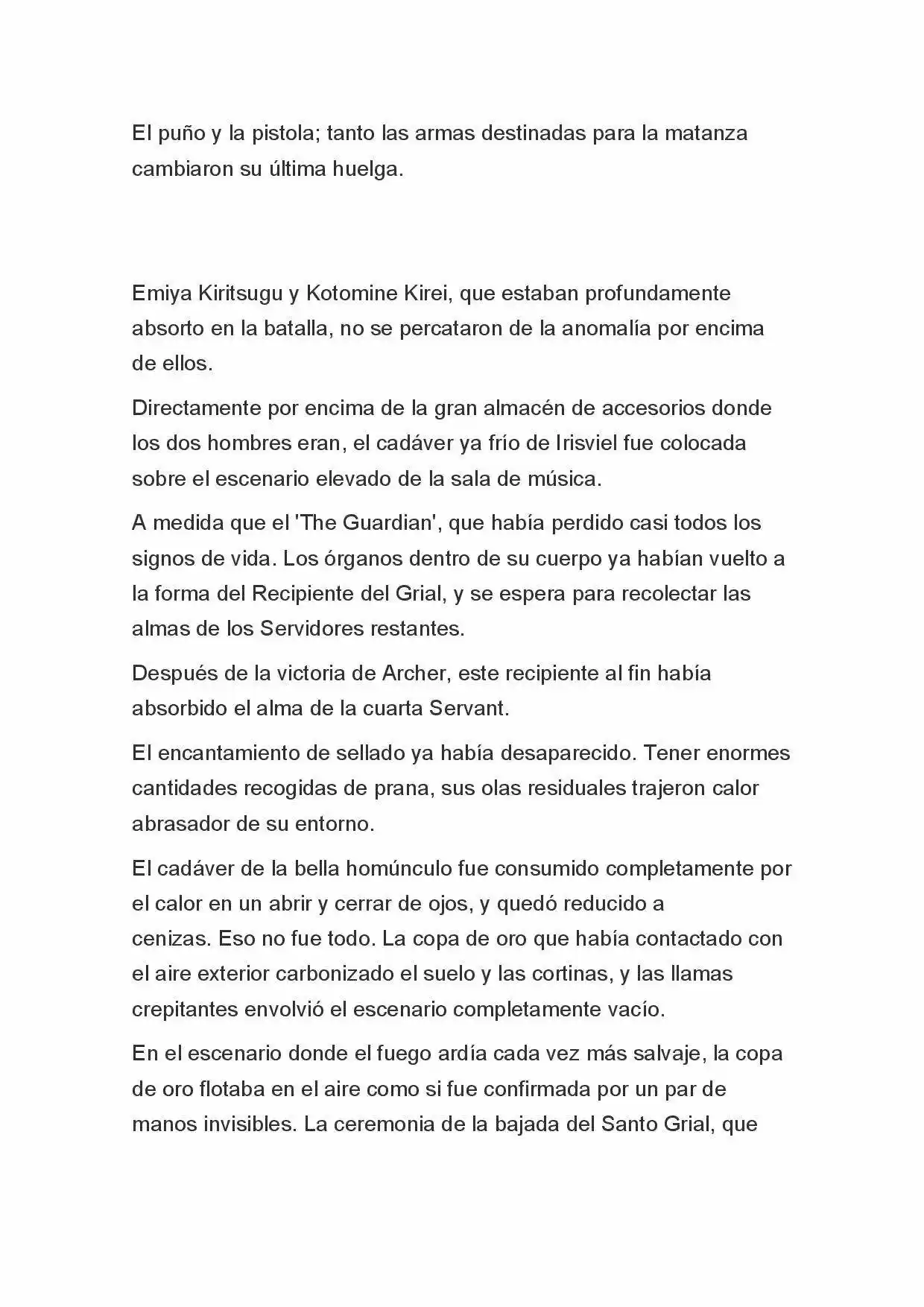 El puño y la pistola; tanto las armas destinadas para la matanza cambiaron su última huelga.

Emiya Kiritsugu y Kotomine Kirei, que estaban profundamente absorto en la batalla, no se percataron de la anomalía por encima de ellos.

Directamente por encima de la gran almacén de accesorios donde los dos hombres eran, el cadáver ya frío de Irisviel fue colocada sobre el escenario elevado de la sala de música.

A medida que el 'The Guardian', que había perdido casi todos los signos de vida. Los órganos dentro de su cuerpo ya habían vuelto a la forma del Recipiente del Grial, y se espera para recolectar las almas de los Servidores restantes.

Después de la victoria de Archer, este recipiente al fin había absorbido el alma de la cuarta Servant.

El encantamiento de sellado ya había desaparecido. Tener enormes cantidades recogidas de prana, sus olas residuales trajeron calor abrasador de su entorno.

El cadáver de la bella homúnculo fue consumido completamente por el calor en un abrir y cerrar de ojos, y quedó reducido a cenizas. Eso no fue todo. La copa de oro que había contactado con el aire exterior carbonizado el suelo y las cortinas, y las llamas crepitantes envolvió el escenario completamente vacío.

En el escenario donde el fuego ardía cada vez más salvaje, la copa de oro flotaba en el aire como si fue confirmada por un par de manos invisibles. La ceremonia de la bajada del Santo Grial, que